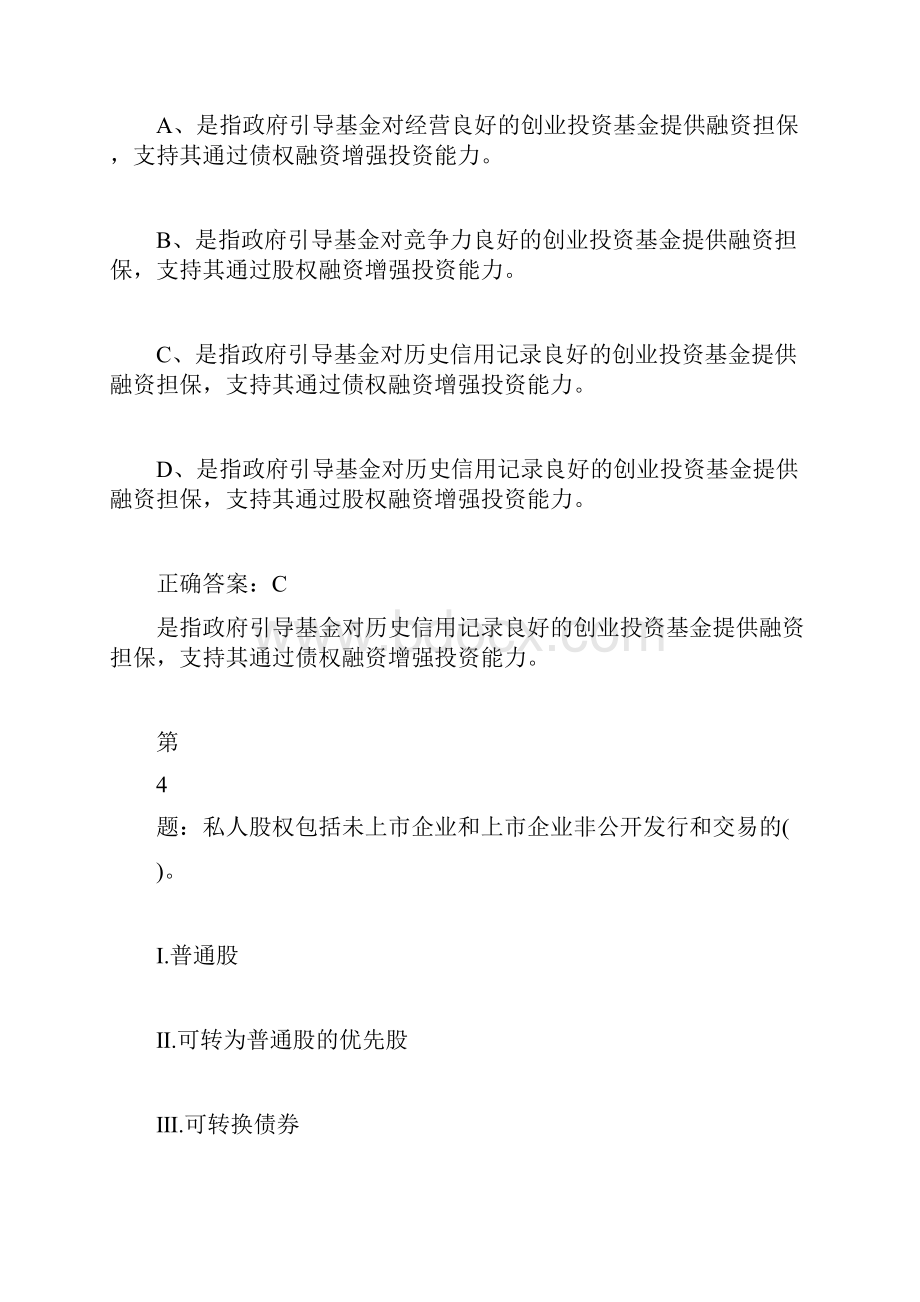 A、是指政府引导基金对经营良好的创业投资基金提供融资担保，支持其通过债权融资增强投资能力。

B、是指政府引导基金对竞争力良好的创业投资基金提供融资担保，支持其通过股权融资增强投资能力。

C、是指政府引导基金对历史信用记录良好的创业投资基金提供融资担保，支持其通过债权融资增强投资能力。

D、是指政府引导基金对历史信用记录良好的创业投资基金提供融资担保，支持其通过股权融资增强投资能力。

正确答案：C

是指政府引导基金对历史信用记录良好的创业投资基金提供融资担保，支持其通过债权融资增强投资能力。

第

4

题：私人股权包括未上市企业和上市企业非公开发行和交易的(

)。

I.普通股

II.可转为普通股的优先股

III.可转换债券